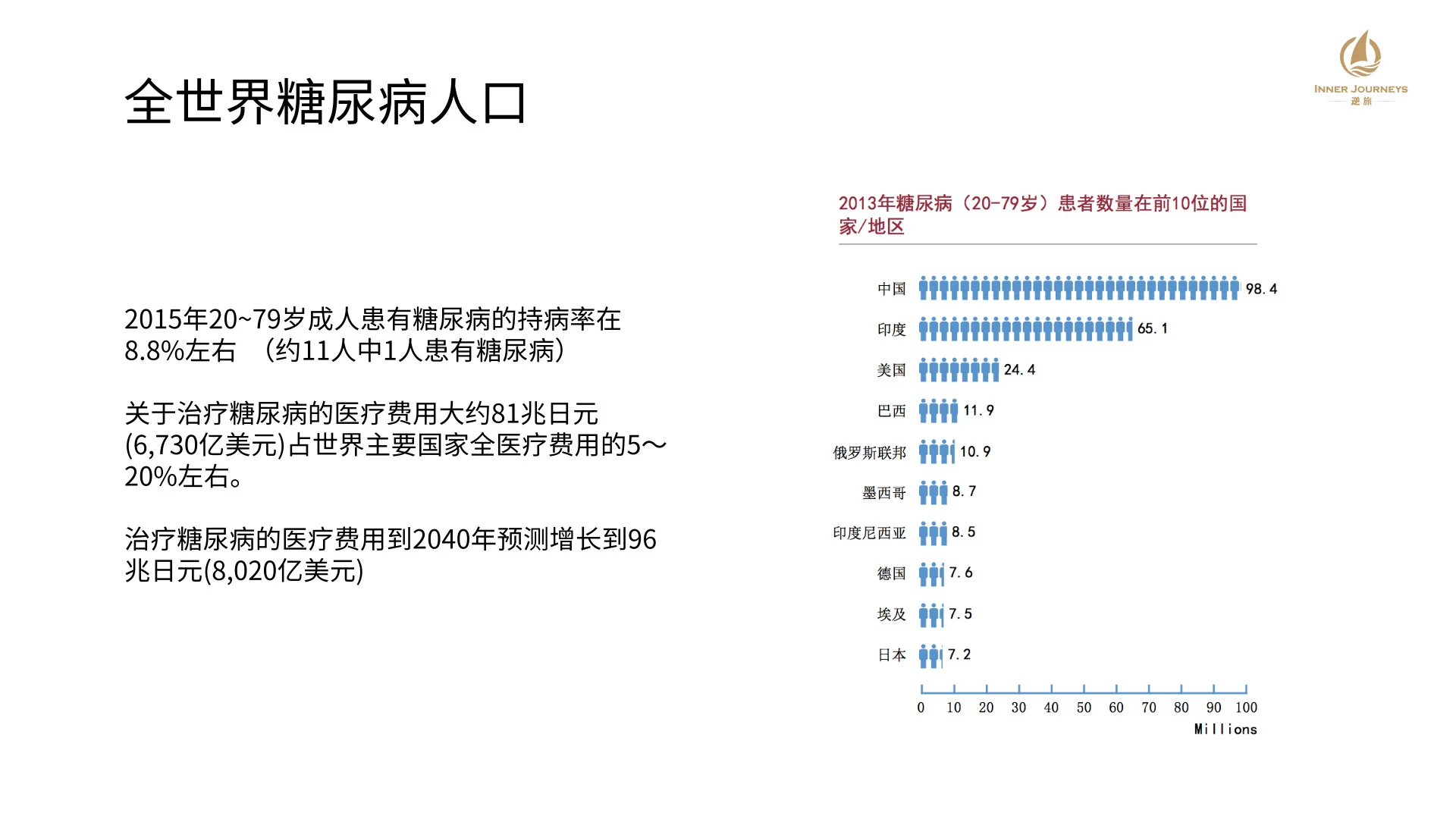 全世界糖尿病人口

INNER JOURNEYS
逆旅

2015年20~79岁成人患有糖尿病的持病率在8.8%左右 （约11人中1人患有糖尿病）

关于治疗糖尿病的医疗费用大约81兆日元(6,730亿美元)占世界主要国家全医疗费用的5～20%左右。

治疗糖尿病的医疗费用到2040年预测增长到96兆日元(8,020亿美元)

2013年糖尿病（20-79岁）患者数量在前10位的国家/地区

中国 98.4
印度 65.1
美国 24.4
巴西 11.9
俄罗斯联邦 10.9
墨西哥 8.7
印度尼西亚 8.5
德国 7.6
埃及 7.5
日本 7.2

0 10 20 30 40 50 60 70 80 90 100
Millions